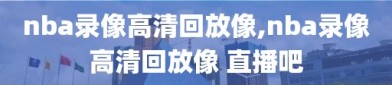 nba录像高清回放像,nba录像高清回放像 直播吧